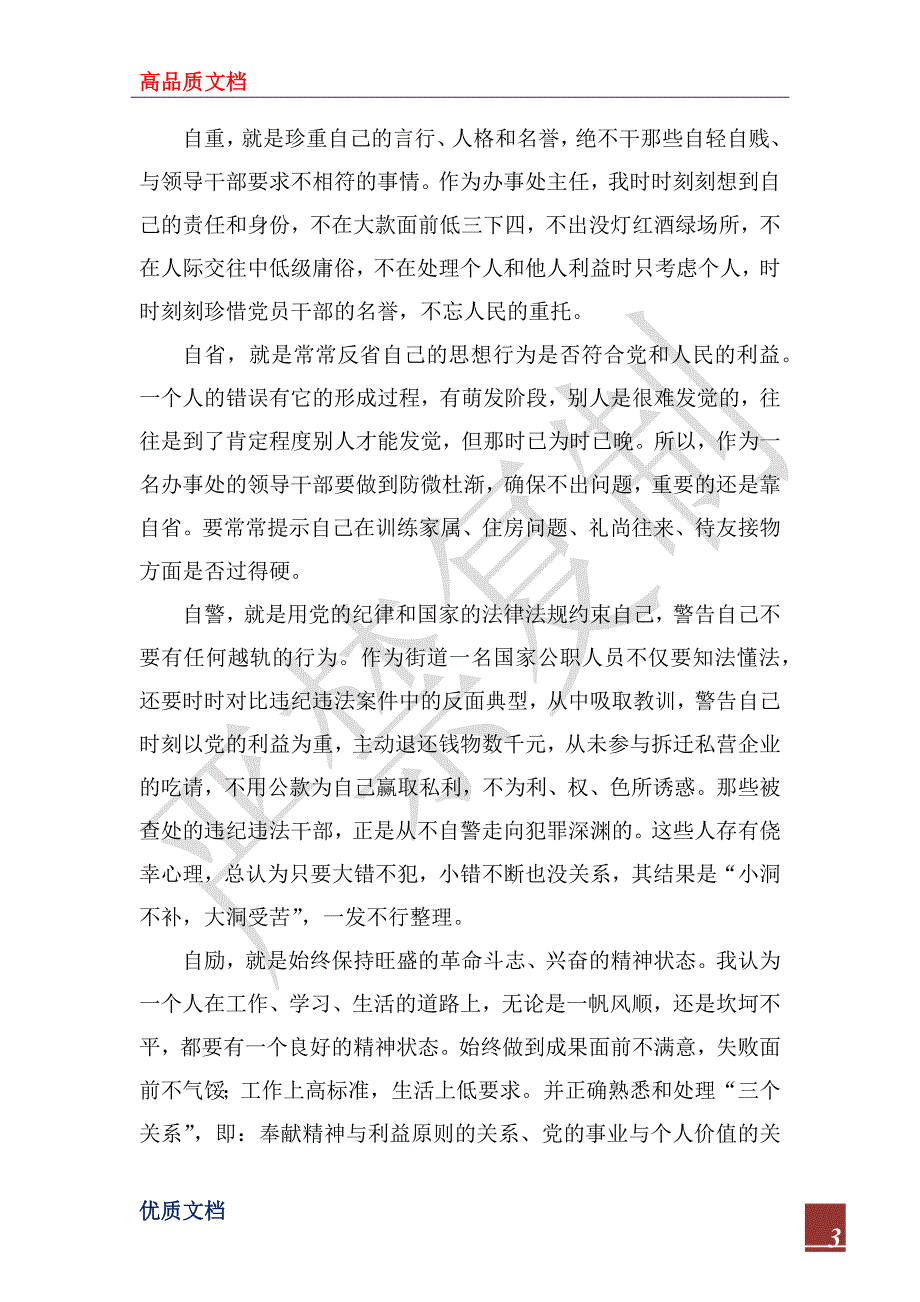 高品质文档

自重，就是珍重自己的言行、人格和名誉，绝不干那些自轻自贱、与领导干部要求不相符的事情。作为办事处主任，我时时刻刻想到自己的责任和身份，不在大款面前低三下四，不出没灯红酒绿场所，不在人际交往中低级庸俗，不在处理个人和他人利益时只考虑个人，时时刻刻珍惜党员干部的名誉，不忘人民的重托。

自省，就是常常反省自己的思想行为是否符合党和人民的利益。一个人的错误有它的形成过程，有萌发阶段，别人是很难发觉的，往往是到了肯定程度别人才能发觉，但那时已为时已晚。所以，作为一名办事处的领导干部要做到防微杜渐，确保不出问题，重要的还是靠自省。要常常提示自己在训练家属、住房问题、礼尚往来、待友接物方面是否过得硬。

自警，就是用党的纪律和国家的法律法规约束自己，警告自己不要有任何越轨的行为。作为街道一名国家公职人员不仅要知法懂法，还要时时对比违纪违法案件中的反面典型，从中吸取教训，警告自己时刻以党的利益为重，主动退还钱物数千元，从未参与拆迁私营企业的吃请，不用公款为自己赢取私利，不为利、权、色所诱惑。那些被查处的违纪违法干部，正是从不自警走向犯罪深渊的。这些人存有侥幸心理，总认为只要大错不犯，小错不断也没关系，其结果是“小洞不补，大洞受苦”，一发不行整理。

自励，就是始终保持旺盛的革命斗志、兴奋的精神状态。我认为一个人在工作、学习、生活的道路上，无论是一帆风顺，还是坎坷不平，都要有一个良好的精神状态。始终做到成果面前不满意，失败面前不气馁；工作上高标准，生活上低要求。并正确熟悉和处理“三个关系”，即：奉献精神与利益原则的关系、党的事业与个人价值的关

优质文档

3